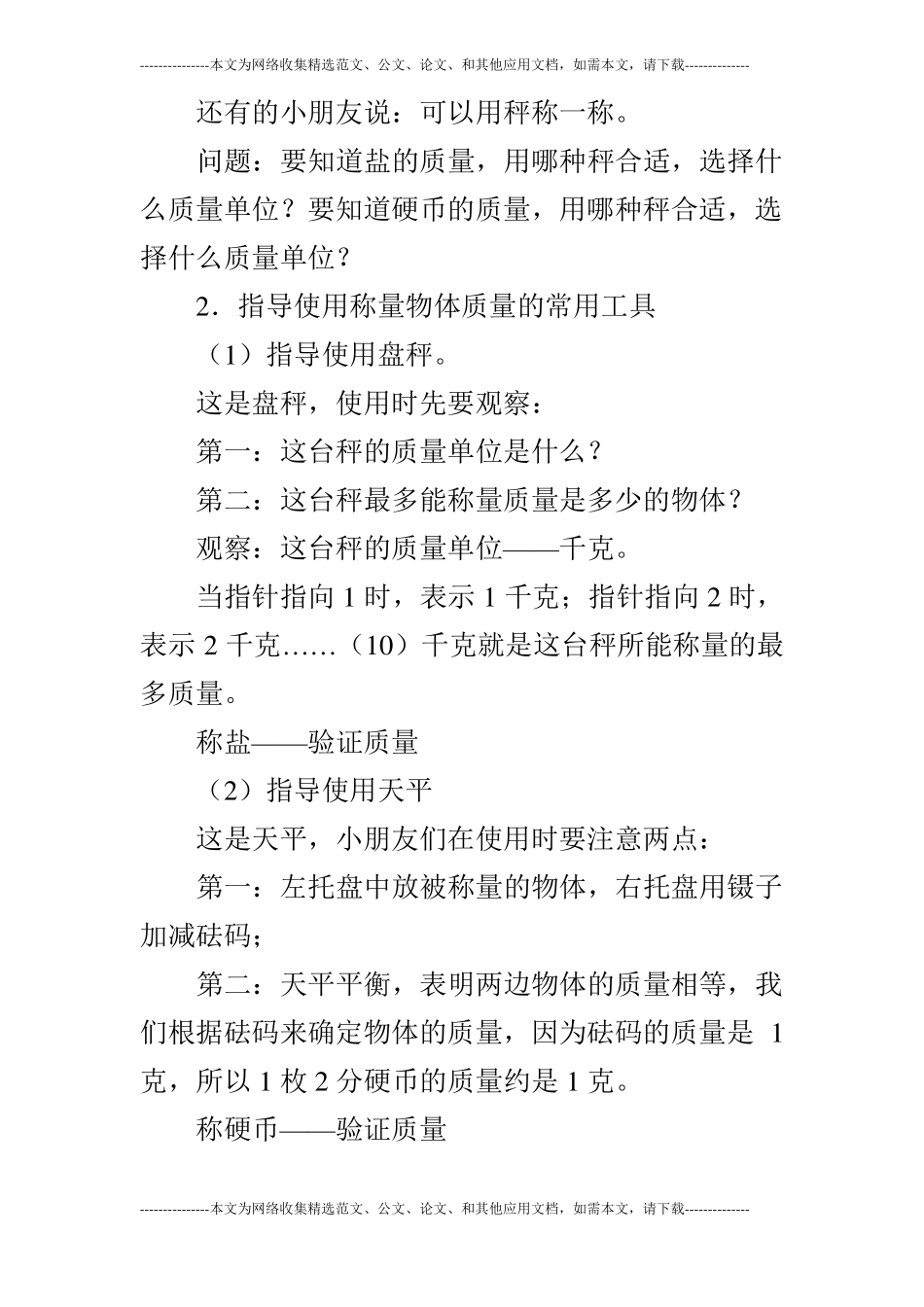 ---------------本文为网络收集精选范文、公文、论文、和其他应用文档，如需本文，请下载--------------

还有的小朋友说：可以用秤称一称。

问题：要知道盐的质量，用哪种秤合适，选择什么质量单位？要知道硬币的质量，用哪种秤合适，选择什么质量单位？

2．指导使用称量物体质量的常用工具

（1）指导使用盘秤。

这是盘秤，使用时先要观察：

第一：这台秤的质量单位是什么？

第二：这台秤最多能称量质量是多少的物体？

观察：这台秤的质量单位——千克。

当指针指向 1 时，表示 1 千克；指针指向 2 时，表示 2 千克……（10）千克就是这台秤所能称量的最多质量。

称盐——验证质量

（2）指导使用天平

这是天平，小朋友们在使用时要注意两点：

第一：左托盘中放被称量的物体，右托盘用镊子加减砝码；

第二：天平平衡，表明两边物体的质量相等，我们根据砝码来确定物体的质量，因为砝码的质量是 1 克，所以 1 枚 2 分硬币的质量约是 1 克。

称硬币——验证质量

---------------本文为网络收集精选范文、公文、论文、和其他应用文档，如需本文，请下载--------------